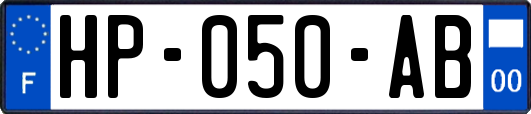 F
HP-050-AB
00